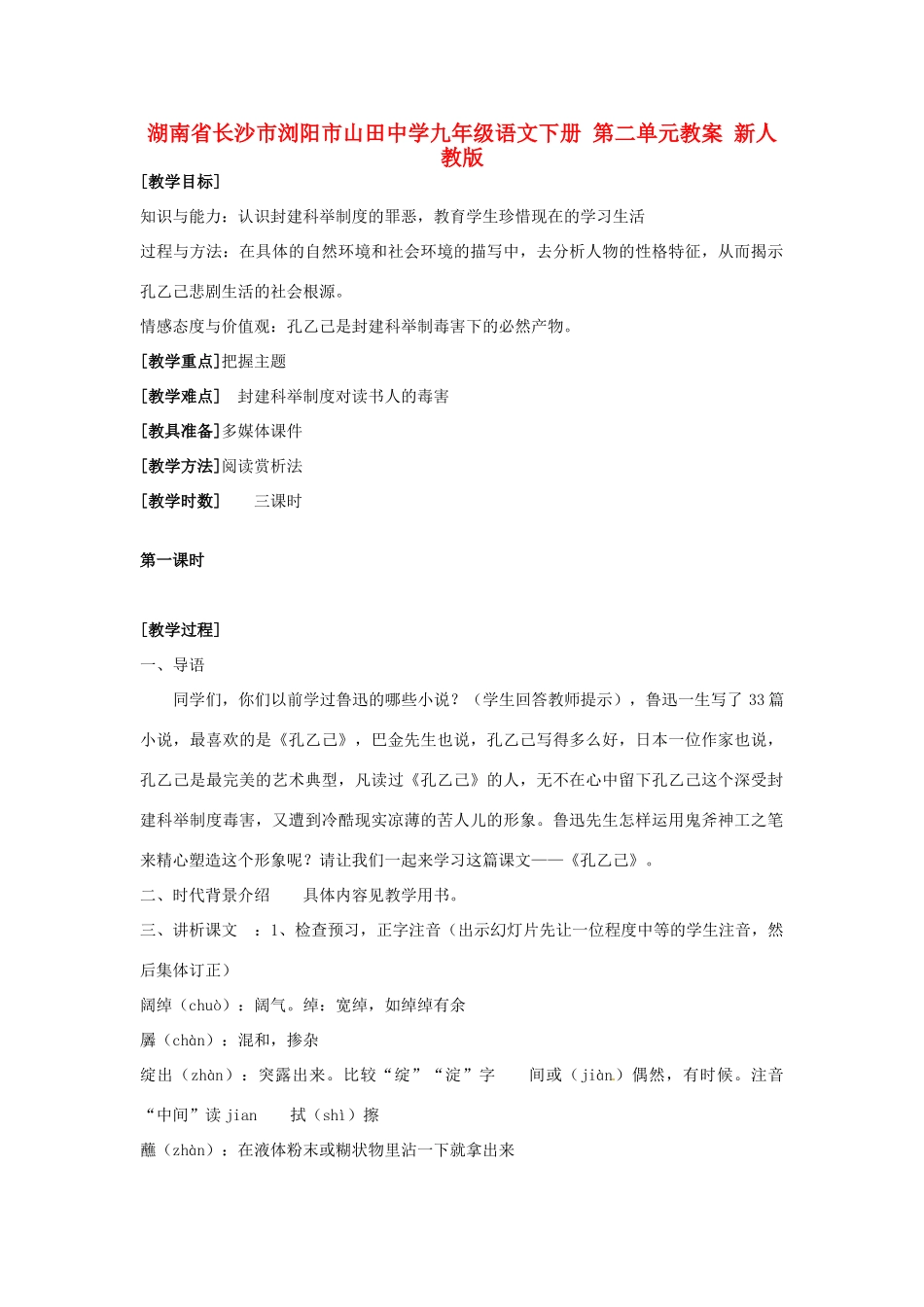 湖南省长沙市浏阳市山田中学九年级语文下册 第二单元教案 新人教版

[教学目标]

知识与能力：认识封建科举制度的罪恶，教育学生珍惜现在的学习生活

过程与方法：在具体的自然环境和社会环境的描写中，去分析人物的性格特征，从而揭示孔乙己悲剧生活的社会根源。

情感态度与价值观：孔乙己是封建科举制毒害下的必然产物。

[教学重点]把握主题

[教学难点] 封建科举制度对读书人的毒害

[教具准备]多媒体课件

[教学方法]阅读赏析法

[教学时数] 三课时

第一课时

[教学过程]

一、导语

同学们，你们以前学过鲁迅的哪些小说？（学生回答教师提示），鲁迅一生写了 33 篇小说，最喜欢的是《孔乙己》，巴金先生也说，孔乙己写得多么好，日本一位作家也说，孔乙己是最完美的艺术典型，凡读过《孔乙己》的人，无不在心中留下孔乙己这个深受封建科举制度毒害，又遭到冷酷现实凉薄的苦人儿的形象。鲁迅先生怎样运用鬼斧神工之笔来精心塑造这个形象呢？请让我们一起来学习这篇课文——《孔乙己》。

二、时代背景介绍 具体内容见教学用书。

三、讲析课文 ：1、检查预习，正字注音（出示幻灯片先让一位程度中等的学生注音，然后集体订正）

阔绰（chuò）：阔气。绰：宽绰，如绰绰有余

羼（chàn）：混和，掺杂

绽出（zhàn）：突露出来。比较“绽”“淀”字 间或（jiàn）偶然，有时候。注音“中间”读 jian 拭（shì）擦

蘸（zhàn）：在液体粉末或糊状物里沾一下就拿出来